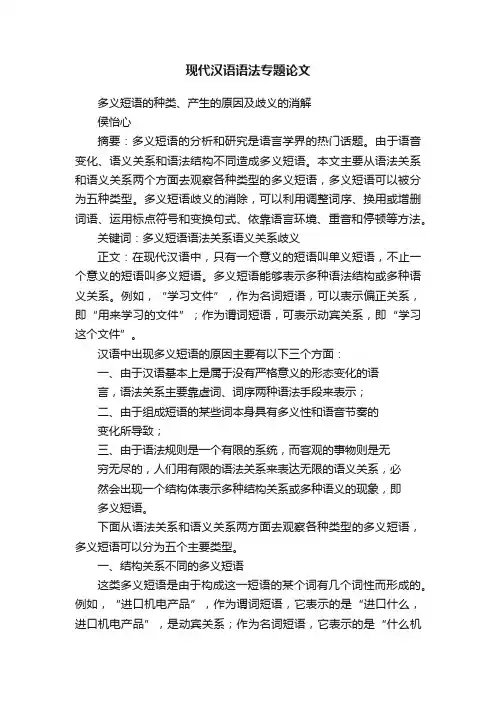 现代汉语语法专题论文

多义短语的种类、产生的原因及歧义的消解

侯怡心

摘要：多义短语的分析和研究是语言学界的热门话题。由于语音变化、语义关系和语法结构不同造成多义短语。本文主要从语法关系和语义关系两个方面去观察各种类型的多义短语，多义短语可以被分为五种类型。多义短语歧义的消除，可以利用调整词序、换用或增删词语、运用标点符号和变换句式、依靠语言环境、重音和停顿等方法。

关键词：多义短语语法关系语义关系歧义

正文：在现代汉语中，只有一个意义的短语叫单义短语，不止一个意义的短语叫多义短语。多义短语能够表示多种语法结构或多种语义关系。例如，“学习文件”，作为名词短语，可以表示偏正关系，即“用来学习的文件”；作为谓词短语，可表示动宾关系，即“学习这个文件”。

汉语中出现多义短语的原因主要有以下三个方面：

一、由于汉语基本上是属于没有严格意义的形态变化的语言，语法关系主要靠虚词、词序两种语法手段来表示；

二、由于组成短语的某些词本身具有多义性和语音节奏的变化所导致；

三、由于语法规则是一个有限的系统，而客观的事物则是无穷无尽的，人们用有限的语法关系来表达无限的语义关系，必然会出现一个结构体表示多种结构关系或多种语义的现象，即多义短语。

下面从语法关系和语义关系两方面去观察各种类型的多义短语，多义短语可以分为五个主要类型。

一、结构关系不同的多义短语

这类多义短语是由于构成这一短语的某个词有几个词性而形成的。例如，“进口机电产品”，作为谓词短语，它表示的是“进口什么，进口机电产品”，是动宾关系；作为名词短语，它表示的是“什么机